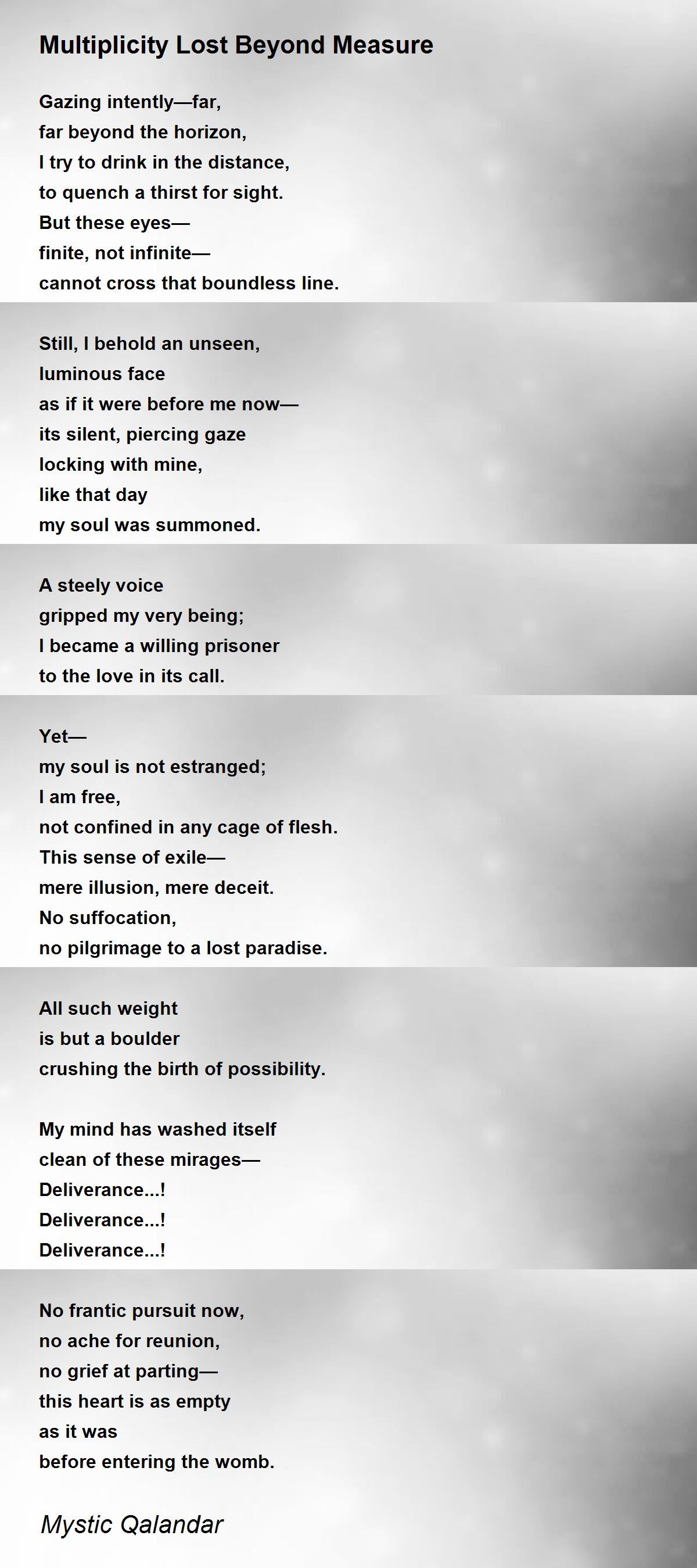 Multiplicity Lost Beyond Measure

Gazing intently—far,
far beyond the horizon,
I try to drink in the distance,
to quench a thirst for sight.
But these eyes—
finite, not infinite—
cannot cross that boundless line.

Still, I behold an unseen,
luminous face
as if it were before me now—
its silent, piercing gaze
locking with mine,
like that day
my soul was summoned.

A steely voice
gripped my very being;
I became a willing prisoner
to the love in its call.

Yet—
my soul is not estranged;
I am free,
not confined in any cage of flesh.
This sense of exile—
mere illusion, mere deceit.
No suffocation,
no pilgrimage to a lost paradise.

All such weight
is but a boulder
crushing the birth of possibility.

My mind has washed itself
clean of these mirages—
Deliverance...!
Deliverance...!
Deliverance...!

No frantic pursuit now,
no ache for reunion,
no grief at parting—
this heart is as empty
as it was
before entering the womb.

Mystic Qalandar